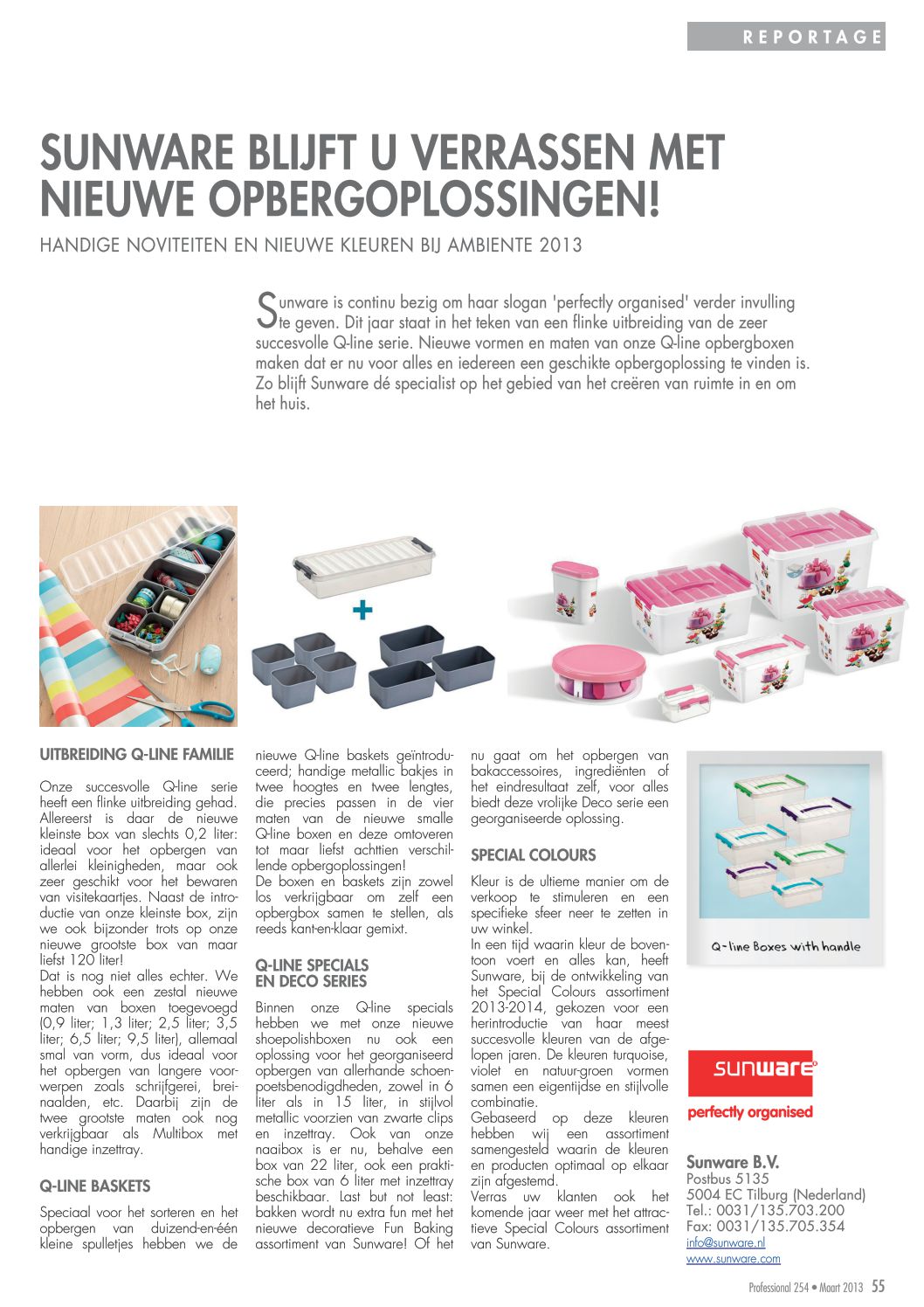 REPORTAGE

SUNWARE BLIJFT U VERRASSEN MET NIEUWE OPBERGOPLOSSINGEN!

HANDIGE NOVITEITEN EN NIEUWE KLEUREN BIJ AMBIENTE 2013

Sunware is continu bezig om haar slogan 'perfectly organised' verder invulling te geven. Dit jaar staat in het teken van een flinke uitbreiding van de zeer succesvolle Q-line serie. Nieuwe vormen en maten van onze Q-line opbergboxen maken dat er nu voor alles en iedereen een geschikte opbergoplossing te vinden is. Zo blijft Sunware dé specialist op het gebied van het creëren van ruimte in en om het huis.

UITBREIDING Q-LINE FAMILIE

Onze succesvolle Q-line serie heeft een flinke uitbreiding gehad. Allereerst is daar de nieuwe kleinste box van slechts 0,2 liter: ideaal voor het opbergen van allerlei kleinigheden, maar ook zeer geschikt voor het bewaren van visitekaartjes. Naast de introductie van onze kleinste box, zijn we ook bijzonder trots op onze nieuwe grootste box van maar liefst 120 liter!
Dat is nog niet alles echter. We hebben ook een zestal nieuwe maten van boxen toegevoegd (0,9 liter; 1,3 liter; 2,5 liter; 3,5 liter; 6,5 liter; 9,5 liter), allemaal smal van vorm, dus ideaal voor het opbergen van langere voorwerpen zoals schrijfgerei, breinaalden, etc. Daarbij zijn de twee grootste maten ook nog verkrijgbaar als Multibox met handige inzettray.

Q-LINE BASKETS

Speciaal voor het sorteren en het opbergen van duizend-en-één kleine spulletjes hebben we de nieuwe Q-line baskets geïntroduceerd; handige metallic bakjes in twee hoogtes en twee lengtes, die precies passen in de vier maten van de nieuwe smalle Q-line boxen en deze omtoveren tot maar liefst achttien verschillende opbergoplossingen!
De boxen en baskets zijn zowel los verkrijgbaar om zelf een opbergbox samen te stellen, als reeds kant-en-klaar gemixt.

Q-LINE SPECIALS EN DECO SERIES

Binnen onze Q-line specials hebben we met onze nieuwe shoepolishboxen nu ook een oplossing voor het georganiseerd opbergen van allerhande schoenpoetsbenodigdheden, zowel in 6 liter als in 15 liter, in stijlvol metallic voorzien van zwarte clips en inzettray. Ook van onze naaibox is er nu, behalve een box van 22 liter, ook een praktische box van 6 liter met inzettray beschikbaar. Last but not least: bakken wordt nu extra fun met het nieuwe decoratieve Fun Baking assortiment van Sunware! Of het nu gaat om het opbergen van bakaccessoires, ingrediënten of het eindresultaat zelf, voor alles biedt deze vrolijke Deco serie een georganiseerde oplossing.

SPECIAL COLOURS

Kleur is de ultieme manier om de verkoop te stimuleren en een specifieke sfeer neer te zetten in uw winkel.
In een tijd waarin kleur de boventoon voert en alles kan, heeft Sunware, bij de ontwikkeling van het Special Colours assortiment 2013-2014, gekozen voor een herintroductie van haar meest succesvolle kleuren van de afgelopen jaren. De kleuren turquoise, violet en natuur-groen vormen samen een eigentijdse en stijlvolle combinatie.
Gebaseerd op deze kleuren hebben wij een assortiment samengesteld waarin de kleuren en producten optimaal op elkaar zijn afgestemd.
Verras uw klanten ook het komende jaar weer met het attractieve Special Colours assortiment van Sunware.

Q-line Boxes with handle

sunware
perfectly organised

Sunware B.V.
Postbus 5135
5004 EC Tilburg (Nederland)
Tel.: 0031/135.703.200
Fax: 0031/135.705.354
info@sunware.nl
www.sunware.com

Professional 254 • Maart 2013 55